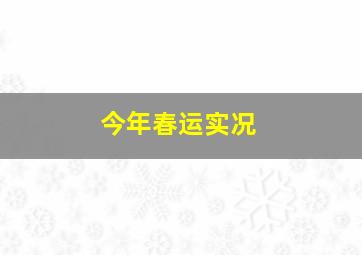 今年春运实况